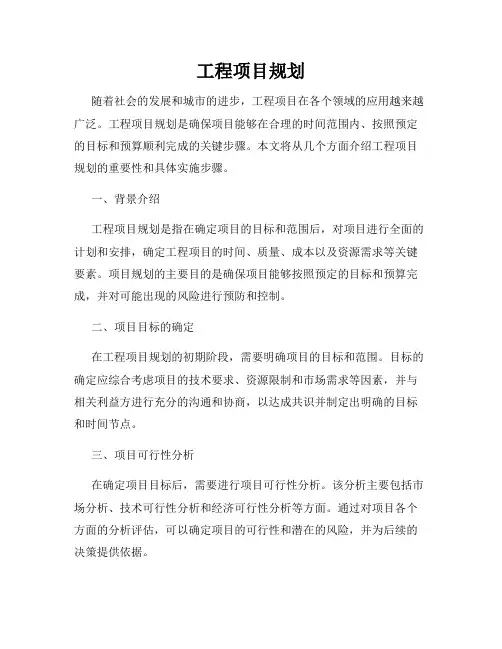 工程项目规划

随着社会的发展和城市的进步，工程项目在各个领域的应用越来越广泛。工程项目规划是确保项目能够在合理的时间范围内、按照预定的目标和预算顺利完成的关键步骤。本文将从几个方面介绍工程项目规划的重要性和具体实施步骤。

一、背景介绍

工程项目规划是指在确定项目的目标和范围后，对项目进行全面的计划和安排，确定工程项目的时间、质量、成本以及资源需求等关键要素。项目规划的主要目的是确保项目能够按照预定的目标和预算完成，并对可能出现的风险进行预防和控制。

二、项目目标的确定

在工程项目规划的初期阶段，需要明确项目的目标和范围。目标的确定应综合考虑项目的技术要求、资源限制和市场需求等因素，并与相关利益方进行充分的沟通和协商，以达成共识并制定出明确的目标和时间节点。

三、项目可行性分析

在确定项目目标后，需要进行项目可行性分析。该分析主要包括市场分析、技术可行性分析和经济可行性分析等方面。通过对项目各个方面的分析评估，可以确定项目的可行性和潜在的风险，并为后续的决策提供依据。